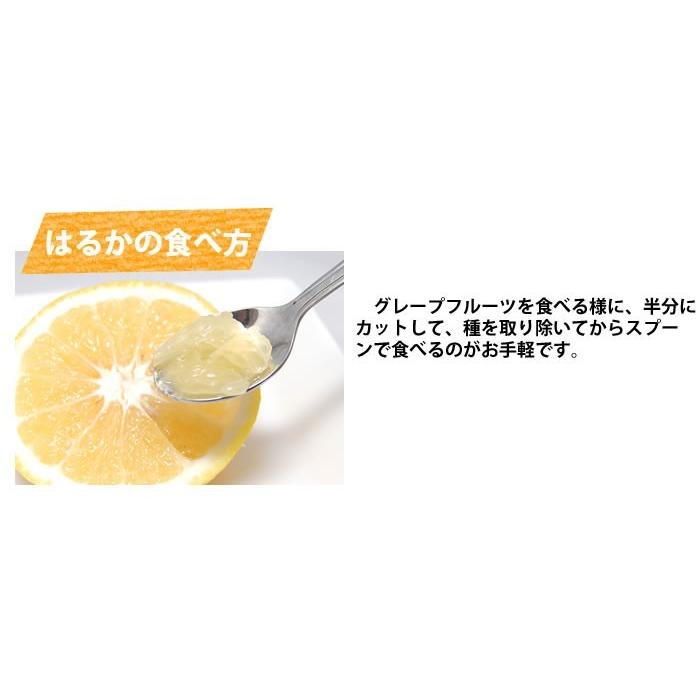 はるかの食べ方

グレープフルーツを食べる様に、半分にカットして、種を取り除いてからスプーンで食べるのがお手軽です。